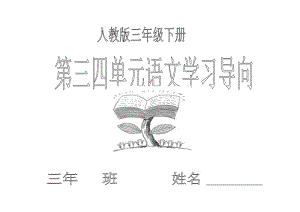 人教版三年级下册

第三四单元语文学习导向

三年　　班　　　　姓名 ________